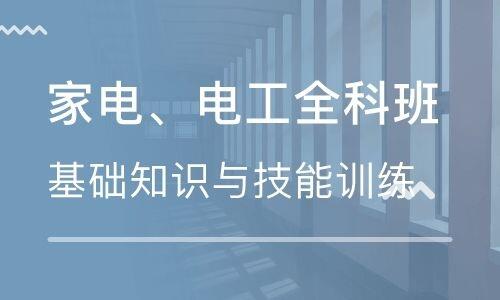 家电、电工全科班

基础知识与技能训练